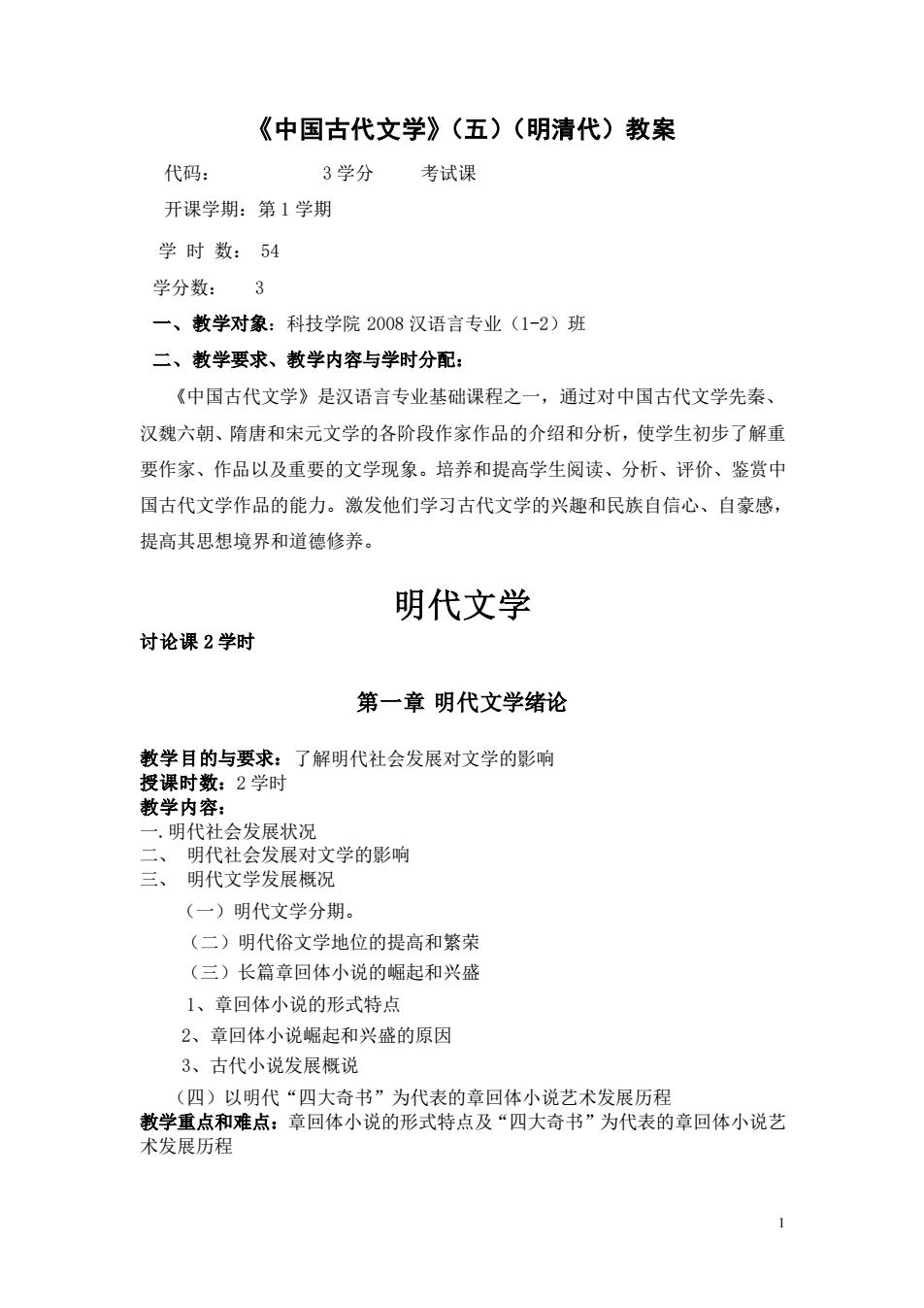 《中国古代文学》（五）（明清代）教案

代码：　　　　3 学分　　考试课

开课学期：第 1 学期

学 时 数： 54

学分数：　3

一、教学对象：科技学院 2008 汉语言专业（1-2）班

二、教学要求、教学内容与学时分配：

《中国古代文学》是汉语言专业基础课程之一，通过对中国古代文学先秦、汉魏六朝、隋唐和宋元文学的各阶段作家作品的介绍和分析，使学生初步了解重要作家、作品以及重要的文学现象。培养和提高学生阅读、分析、评价、鉴赏中国古代文学作品的能力。激发他们学习古代文学的兴趣和民族自信心、自豪感，提高其思想境界和道德修养。

明代文学

讨论课 2 学时

第一章 明代文学绪论

教学目的与要求：了解明代社会发展对文学的影响
授课时数：2 学时
教学内容：
一. 明代社会发展状况
二、 明代社会发展对文学的影响
三、 明代文学发展概况
（一）明代文学分期。
（二）明代俗文学地位的提高和繁荣
（三）长篇章回体小说的崛起和兴盛
1、章回体小说的形式特点
2、章回体小说崛起和兴盛的原因
3、古代小说发展概说
（四）以明代“四大奇书”为代表的章回体小说艺术发展历程
教学重点和难点：章回体小说的形式特点及“四大奇书”为代表的章回体小说艺术发展历程

1